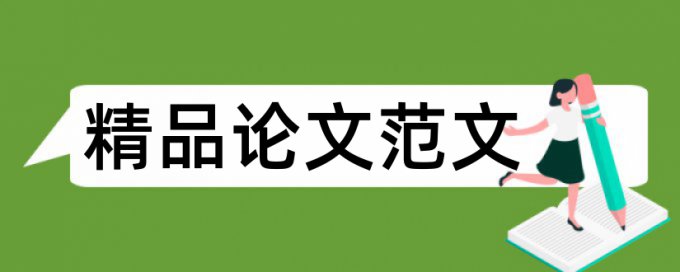 精品论文范文